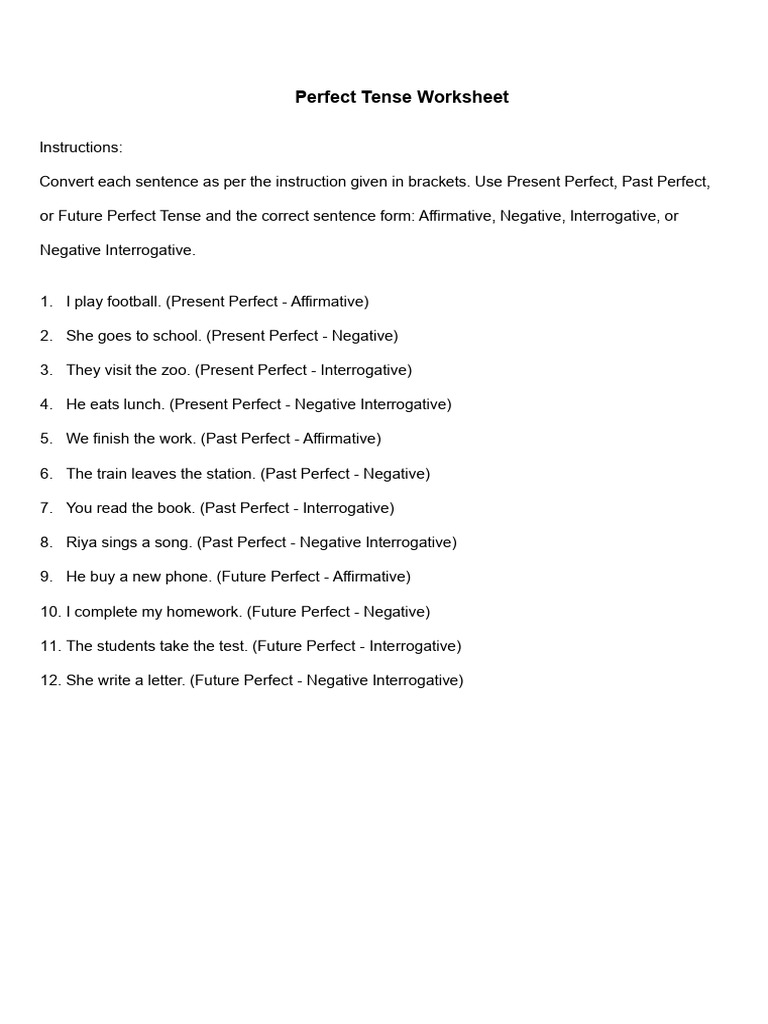 Perfect Tense Worksheet

Instructions:

Convert each sentence as per the instruction given in brackets. Use Present Perfect, Past Perfect, or Future Perfect Tense and the correct sentence form: Affirmative, Negative, Interrogative, or Negative Interrogative.

1. I play football. (Present Perfect - Affirmative)
2. She goes to school. (Present Perfect - Negative)
3. They visit the zoo. (Present Perfect - Interrogative)
4. He eats lunch. (Present Perfect - Negative Interrogative)
5. We finish the work. (Past Perfect - Affirmative)
6. The train leaves the station. (Past Perfect - Negative)
7. You read the book. (Past Perfect - Interrogative)
8. Riya sings a song. (Past Perfect - Negative Interrogative)
9. He buy a new phone. (Future Perfect - Affirmative)
10. I complete my homework. (Future Perfect - Negative)
11. The students take the test. (Future Perfect - Interrogative)
12. She write a letter. (Future Perfect - Negative Interrogative)